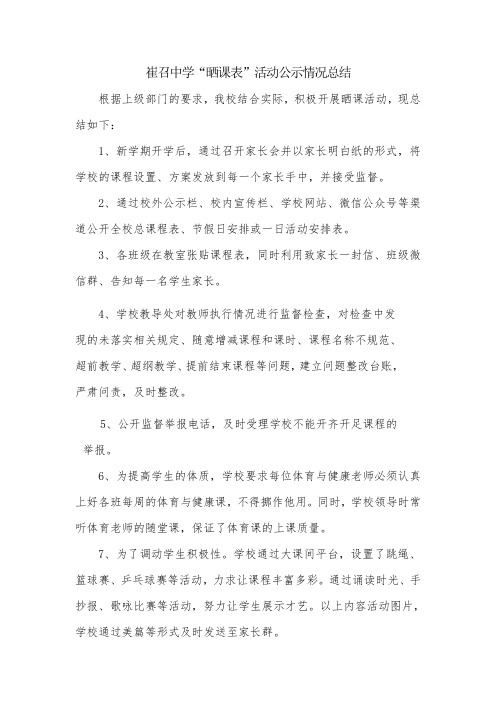 崔召中学“晒课表”活动公示情况总结

根据上级部门的要求，我校结合实际，积极开展晒课活动，现总结如下：

1、新学期开学后，通过召开家长会并以家长明白纸的形式，将学校的课程设置、方案发放到每一个家长手中，并接受监督。

2、通过校外公示栏、校内宣传栏、学校网站、微信公众号等渠道公开全校总课程表、节假日安排或一日活动安排表。

3、各班级在教室张贴课程表，同时利用致家长一封信、班级微信群、告知每一名学生家长。

4、学校教导处对教师执行情况进行监督检查，对检查中发现的未落实相关规定、随意增减课程和课时、课程名称不规范、超前教学、超纲教学、提前结束课程等问题，建立问题整改台账，严肃问责，及时整改。

5、公开监督举报电话，及时受理学校不能开齐开足课程的举报。

6、为提高学生的体质，学校要求每位体育与健康老师必须认真上好各班每周的体育与健康课，不得挪作他用。同时，学校领导时常听体育老师的随堂课，保证了体育课的上课质量。

7、为了调动学生积极性。学校通过大课间平台，设置了跳绳、篮球赛、乒乓球赛等活动，力求让课程丰富多彩。通过诵读时光、手抄报、歌咏比赛等活动，努力让学生展示才艺。以上内容活动图片，学校通过美篇等形式及时发送至家长群。